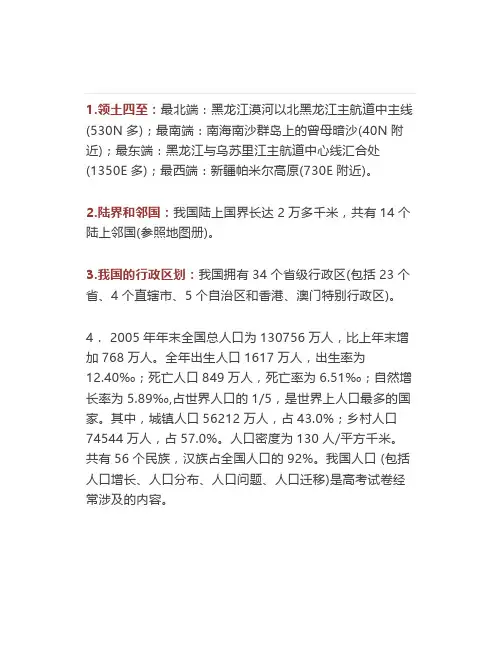 1.领土四至：最北端：黑龙江漠河以北黑龙江主航道中主线(530N 多)；最南端：南海南沙群岛上的曾母暗沙(40N 附近)；最东端：黑龙江与乌苏里江主航道中心线汇合处(1350E 多)；最西端：新疆帕米尔高原(730E 附近)。

2.陆界和邻国：我国陆上国界长达 2 万多千米，共有 14 个陆上邻国(参照地图册)。

3.我国的行政区划：我国拥有 34 个省级行政区(包括 23 个省、4 个直辖市、5 个自治区和香港、澳门特别行政区)。

4． 2005 年年末全国总人口为 130756 万人，比上年末增加 768 万人。全年出生人口 1617 万人，出生率为 12.40‰；死亡人口 849 万人，死亡率为 6.51‰；自然增长率为 5.89‰,占世界人口的 1/5，是世界上人口最多的国家。其中，城镇人口 56212 万人，占 43.0%；乡村人口 74544 万人，占 57.0%。人口密度为 130 人/平方千米。共有 56 个民族，汉族占全国人口的 92%。我国人口 (包括人口增长、人口分布、人口问题、人口迁移)是高考试卷经常涉及的内容。